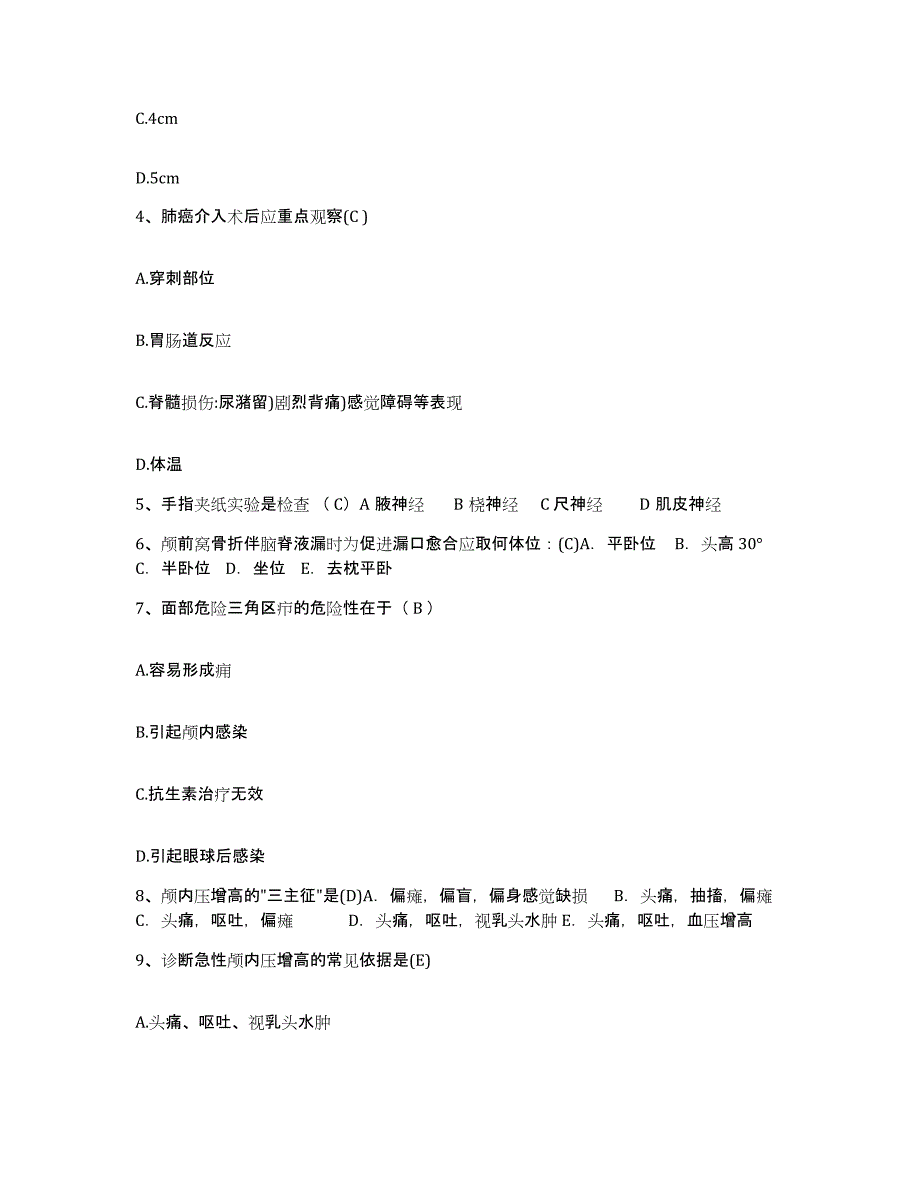 C.4cm

D.5cm

4、肺癌介入术后应重点观察(C )

A.穿刺部位

B.胃肠道反应

C.脊髓损伤:尿潴留)剧烈背痛)感觉障碍等表现

D.体温

5、手指夹纸实验是检查 （C）A 腋神经　B 桡神经　C 尺神经　D 肌皮神经

6、颅前窝骨折伴脑脊液漏时为促进漏口愈合应取何体位：(C)A. 平卧位　B. 头高 30° C. 半卧位　D. 坐位　E. 去枕平卧

7、面部危险三角区疖的危险性在于（ B ）

A.容易形成痈

B.引起颅内感染

C.抗生素治疗无效

D.引起眼球后感染

8、颅内压增高的"三主征"是(D)A. 偏瘫，偏盲，偏身感觉缺损　B. 头痛，抽搐，偏瘫 C. 头痛，呕吐，偏瘫　D. 头痛，呕吐，视乳头水肿 E. 头痛，呕吐，血压增高

9、诊断急性颅内压增高的常见依据是(E)

A.头痛、呕吐、视乳头水肿